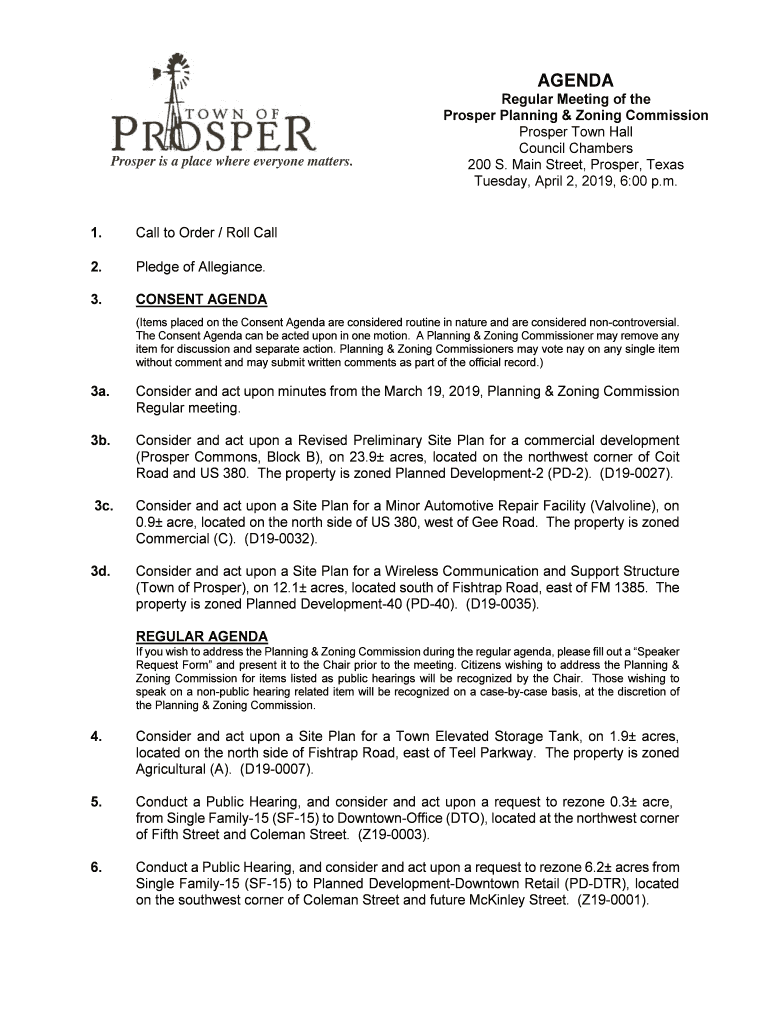 TOWN OF
PROSPER
Prosper is a place where everyone matters.

AGENDA
Regular Meeting of the
Prosper Planning & Zoning Commission
Prosper Town Hall
Council Chambers
200 S. Main Street, Prosper, Texas
Tuesday, April 2, 2019, 6:00 p.m.

1. Call to Order / Roll Call

2. Pledge of Allegiance.

3. CONSENT AGENDA

(Items placed on the Consent Agenda are considered routine in nature and are considered non-controversial. The Consent Agenda can be acted upon in one motion. A Planning & Zoning Commissioner may remove any item for discussion and separate action. Planning & Zoning Commissioners may vote nay on any single item without comment and may submit written comments as part of the official record.)

3a. Consider and act upon minutes from the March 19, 2019, Planning & Zoning Commission Regular meeting.

3b. Consider and act upon a Revised Preliminary Site Plan for a commercial development (Prosper Commons, Block B), on 23.9± acres, located on the northwest corner of Coit Road and US 380. The property is zoned Planned Development-2 (PD-2). (D19-0027).

3c. Consider and act upon a Site Plan for a Minor Automotive Repair Facility (Valvoline), on 0.9± acre, located on the north side of US 380, west of Gee Road. The property is zoned Commercial (C). (D19-0032).

3d. Consider and act upon a Site Plan for a Wireless Communication and Support Structure (Town of Prosper), on 12.1± acres, located south of Fishtrap Road, east of FM 1385. The property is zoned Planned Development-40 (PD-40). (D19-0035).

REGULAR AGENDA
If you wish to address the Planning & Zoning Commission during the regular agenda, please fill out a "Speaker Request Form" and present it to the Chair prior to the meeting. Citizens wishing to address the Planning & Zoning Commission for items listed as public hearings will be recognized by the Chair. Those wishing to speak on a non-public hearing related item will be recognized on a case-by-case basis, at the discretion of the Planning & Zoning Commission.

4. Consider and act upon a Site Plan for a Town Elevated Storage Tank, on 1.9± acres, located on the north side of Fishtrap Road, east of Teel Parkway. The property is zoned Agricultural (A). (D19-0007).

5. Conduct a Public Hearing, and consider and act upon a request to rezone 0.3± acre, from Single Family-15 (SF-15) to Downtown-Office (DTO), located at the northwest corner of Fifth Street and Coleman Street. (Z19-0003).

6. Conduct a Public Hearing, and consider and act upon a request to rezone 6.2± acres from Single Family-15 (SF-15) to Planned Development-Downtown Retail (PD-DTR), located on the southwest corner of Coleman Street and future McKinley Street. (Z19-0001).